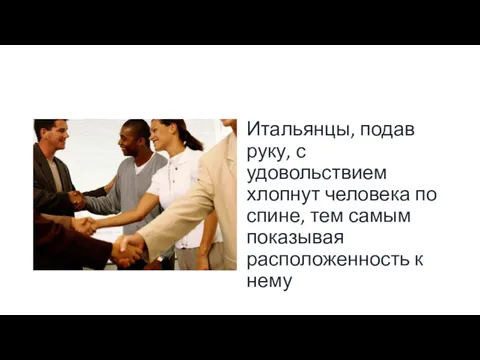 Итальянцы, подав руку, с удовольствием хлопнут человека по спине, тем самым показывая расположенность к нему